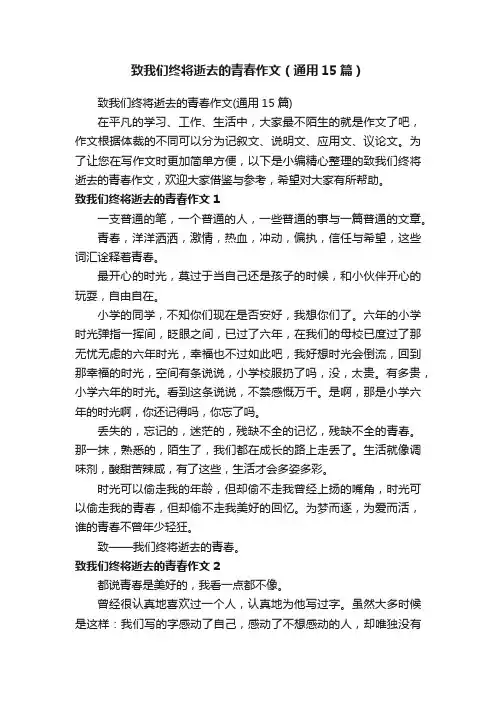 致我们终将逝去的青春作文（通用15篇）

致我们终将逝去的青春作文(通用15篇)

在平凡的学习、工作、生活中，大家最不陌生的就是作文了吧，作文根据体裁的不同可以分为记叙文、说明文、应用文、议论文。为了让您在写作文时更加简单方便，以下是小编精心整理的致我们终将逝去的青春作文，欢迎大家借鉴与参考，希望对大家有所帮助。

致我们终将逝去的青春作文1

一支普通的笔，一个普通的人，一些普通的事与一篇普通的文章。

青春，洋洋洒洒，激情，热血，冲动，偏执，信任与希望，这些词汇诠释着青春。

最开心的时光，莫过于当自己还是孩子的时候，和小伙伴开心的玩耍，自由自在。

小学的同学，不知你们现在是否安好，我想你们了。六年的小学时光弹指一挥间，眨眼之间，已过了六年，在我们的母校已度过了那无忧无虑的六年时光，幸福也不过如此吧，我好想时光会倒流，回到那幸福的时光，空间有条说说，小学校服扔了吗，没，太贵。有多贵，小学六年的时光。看到这条说说，不禁感慨万千。是啊，那是小学六年的时光啊，你还记得吗，你忘了吗。

丢失的，忘记的，迷茫的，残缺不全的记忆，残缺不全的青春。那一抹，熟悉的，陌生了，我们都在成长的路上走丢了。生活就像调味剂，酸甜苦辣咸，有了这些，生活才会多姿多彩。

时光可以偷走我的年龄，但却偷不走我曾经上扬的嘴角，时光可以偷走我的青春，但却偷不走我美好的回忆。为梦而逐，为爱而活，谁的青春不曾年少轻狂。

致——我们终将逝去的青春。

致我们终将逝去的青春作文2

都说青春是美好的，我看一点都不像。

曾经很认真地喜欢过一个人，认真地为他写过字。虽然大多时候是这样：我们写的字感动了自己，感动了不想感动的人，却唯独没有